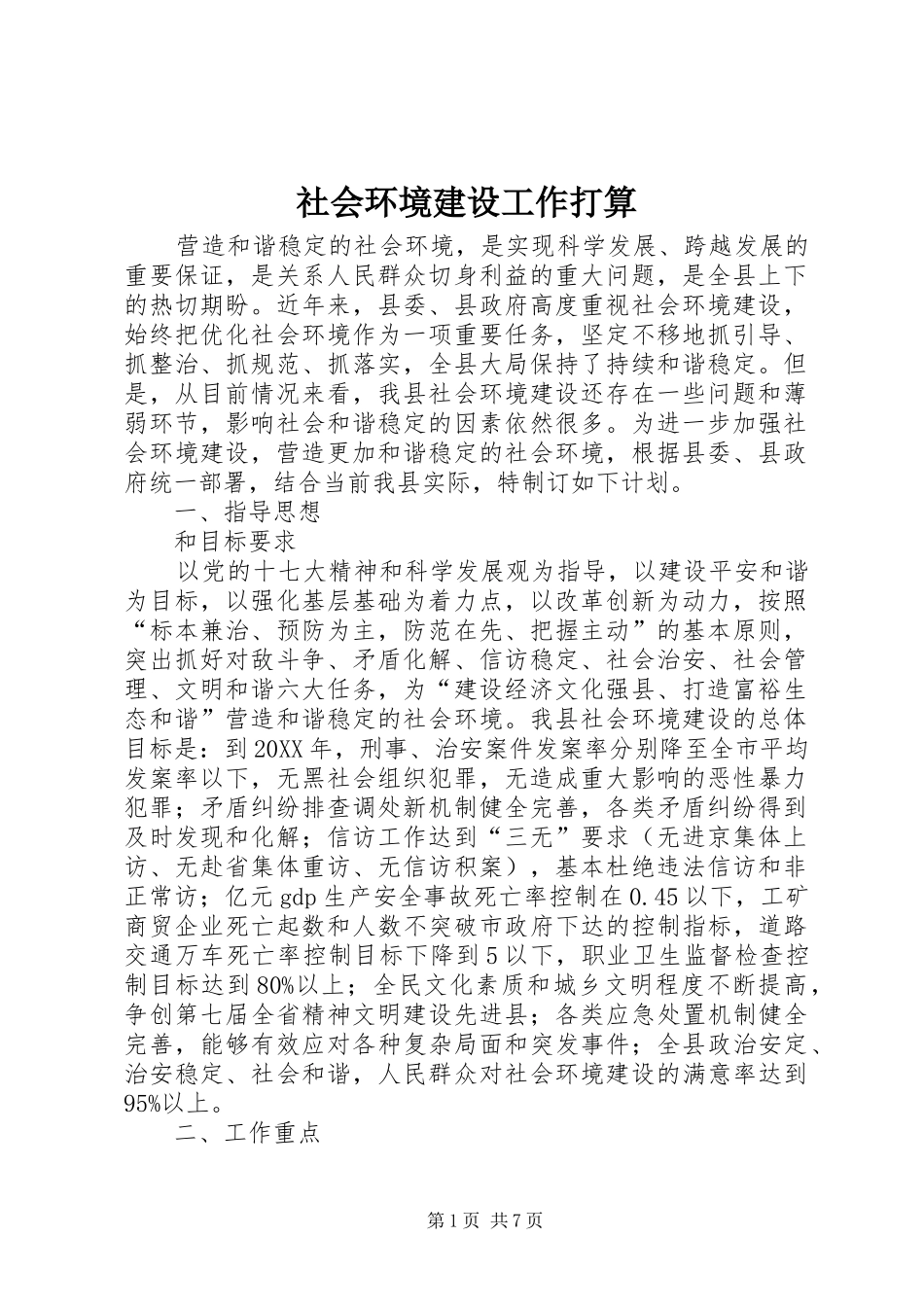 社会环境建设工作打算

营造和谐稳定的社会环境，是实现科学发展、跨越发展的重要保证，是关系人民群众切身利益的重大问题，是全县上下的热切期盼。近年来，县委、县政府高度重视社会环境建设，始终把优化社会环境作为一项重要任务，坚定不移地抓引导、抓整治、抓规范、抓落实，全县大局保持了持续和谐稳定。但是，从目前情况来看，我县社会环境建设还存在一些问题和薄弱环节，影响社会和谐稳定的因素依然很多。为进一步加强社会环境建设，营造更加和谐稳定的社会环境，根据县委、县政府统一部署，结合当前我县实际，特制订如下计划。

一、指导思想

和目标要求

以党的十七大精神和科学发展观为指导，以建设平安和谐为目标，以强化基层基础为着力点，以改革创新为动力，按照“标本兼治、预防为主，防范在先、把握主动”的基本原则，突出抓好对敌斗争、矛盾化解、信访稳定、社会治安、社会管理、文明和谐六大任务，为“建设经济文化强县、打造富裕生态和谐”营造和谐稳定的社会环境。我县社会环境建设的总体目标是：到20XX年，刑事、治安案件发案率分别降至全市平均发案率以下，无黑社会组织犯罪，无造成重大影响的恶性暴力犯罪；矛盾纠纷排查调处新机制健全完善，各类矛盾纠纷得到及时发现和化解；信访工作达到“三无”要求（无进京集体上访、无赴省集体重访、无信访积案），基本杜绝违法信访和非正常访；亿元gdp生产安全事故死亡率控制在0.45以下，工矿商贸企业死亡起数和人数不突破市政府下达的控制指标，道路交通万车死亡率控制目标下降到5以下，职业卫生监督检查控制目标达到80%以上；全民文化素质和城乡文明程度不断提高，争创第七届全省精神文明建设先进县；各类应急处置机制健全完善，能够有效应对各种复杂局面和突发事件；全县政治安定、治安稳定、社会和谐，人民群众对社会环境建设的满意率达到95%以上。

二、工作重点

第1页 共7页